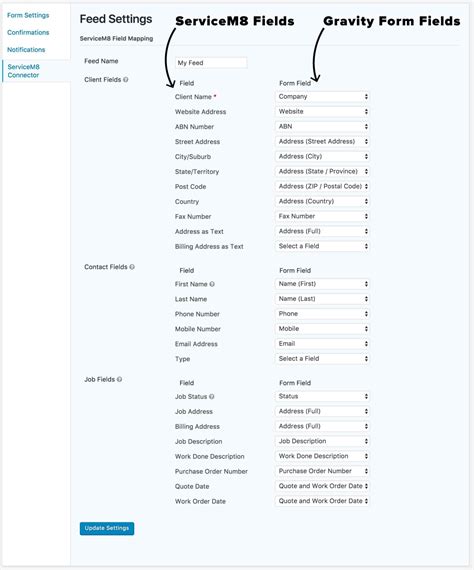 Form Settings
Confirmations
Notifications
ServiceM8 Connector

Feed Settings

ServiceM8 Fields

Gravity Form Fields

ServiceM8 Field Mapping

Feed Name My Feed

Client Fields

| Field | Form Field |
|---|---|
| Client Name * | Company |
| Website Address | Website |
| ABN Number | ABN |
| Street Address | Address (Street Address) |
| City/Suburb | Address (City) |
| State/Territory | Address (State / Province) |
| Post Code | Address (ZIP / Postal Code) |
| Country | Address (Country) |
| Fax Number | Fax Number |
| Address as Text | Address (Full) |
| Billing Address as Text | Select a Field |

Contact Fields

| Field | Form Field |
|---|---|
| First Name | Name (First) |
| Last Name | Name (Last) |
| Phone Number | Phone |
| Mobile Number | Mobile |
| Email Address | Email |
| Type | Select a Field |

Job Fields

| Field | Form Field |
|---|---|
| Job Status | Status |
| Job Address | Address (Full) |
| Billing Address | Address (Full) |
| Job Description | Job Description |
| Work Done Description | Work Done Description |
| Purchase Order Number | Purchase Order Number |
| Quote Date | Quote and Work Order Date |
| Work Order Date | Quote and Work Order Date |

Update Settings